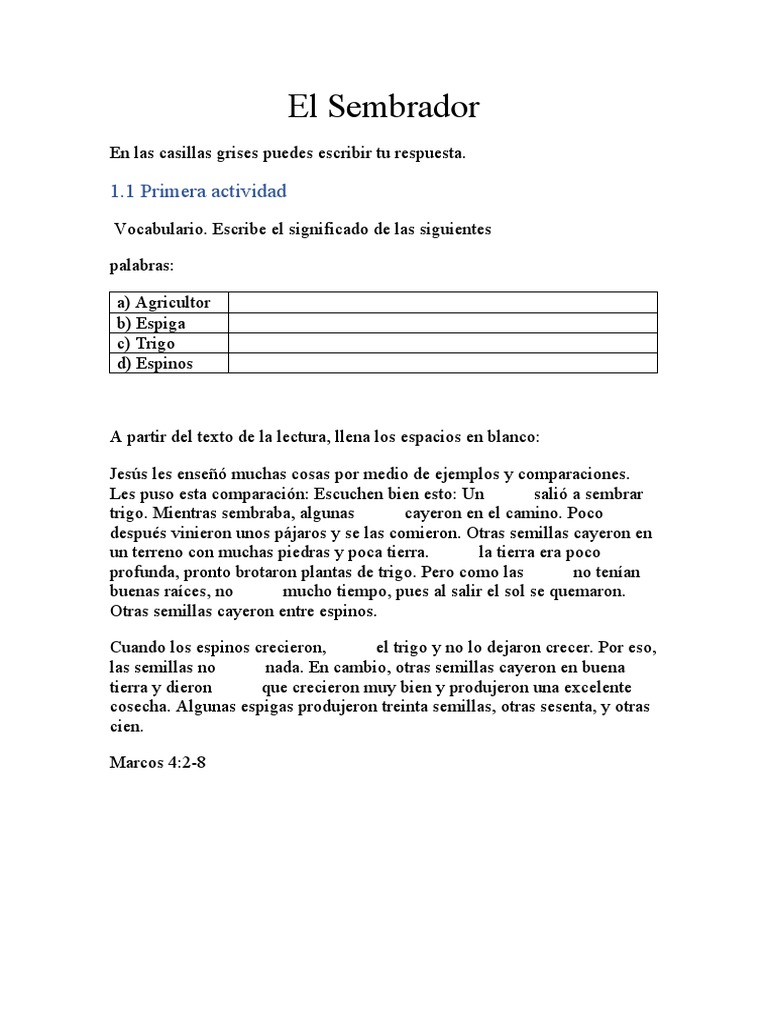 El Sembrador

En las casillas grises puedes escribir tu respuesta.

1.1 Primera actividad

Vocabulario. Escribe el significado de las siguientes

palabras:

| a) Agricultor | |
|---|---|
| b) Espiga | |
| c) Trigo | |
| d) Espinos | |

A partir del texto de la lectura, llena los espacios en blanco:

Jesús les enseñó muchas cosas por medio de ejemplos y comparaciones. Les puso esta comparación: Escuchen bien esto: Un salió a sembrar trigo. Mientras sembraba, algunas cayeron en el camino. Poco después vinieron unos pájaros y se las comieron. Otras semillas cayeron en un terreno con muchas piedras y poca tierra. la tierra era poco profunda, pronto brotaron plantas de trigo. Pero como las no tenían buenas raíces, no mucho tiempo, pues al salir el sol se quemaron. Otras semillas cayeron entre espinos.

Cuando los espinos crecieron, el trigo y no lo dejaron crecer. Por eso, las semillas no nada. En cambio, otras semillas cayeron en buena tierra y dieron que crecieron muy bien y produjeron una excelente cosecha. Algunas espigas produjeron treinta semillas, otras sesenta, y otras cien.

Marcos 4:2-8